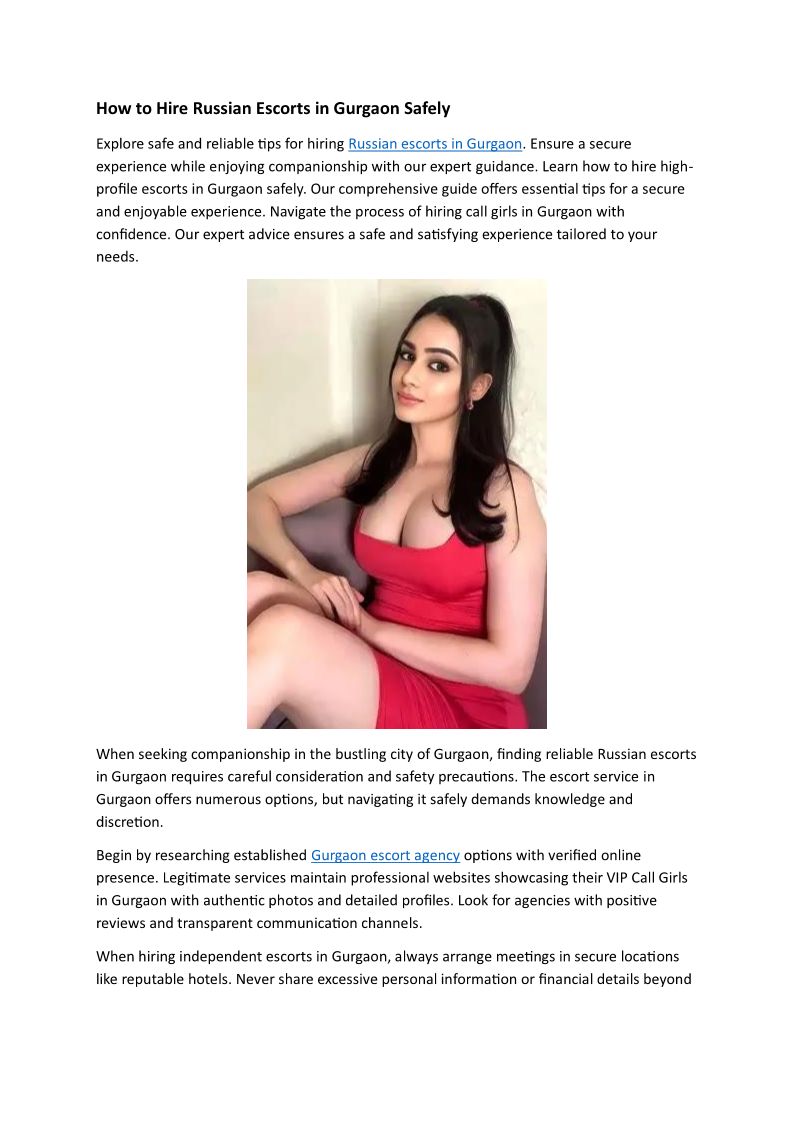 How to Hire Russian Escorts in Gurgaon Safely

Explore safe and reliable tips for hiring Russian escorts in Gurgaon. Ensure a secure experience while enjoying companionship with our expert guidance. Learn how to hire high-profile escorts in Gurgaon safely. Our comprehensive guide offers essential tips for a secure and enjoyable experience. Navigate the process of hiring call girls in Gurgaon with confidence. Our expert advice ensures a safe and satisfying experience tailored to your needs.

When seeking companionship in the bustling city of Gurgaon, finding reliable Russian escorts in Gurgaon requires careful consideration and safety precautions. The escort service in Gurgaon offers numerous options, but navigating it safely demands knowledge and discretion.

Begin by researching established Gurgaon escort agency options with verified online presence. Legitimate services maintain professional websites showcasing their VIP Call Girls in Gurgaon with authentic photos and detailed profiles. Look for agencies with positive reviews and transparent communication channels.

When hiring independent escorts in Gurgaon, always arrange meetings in secure locations like reputable hotels. Never share excessive personal information or financial details beyond